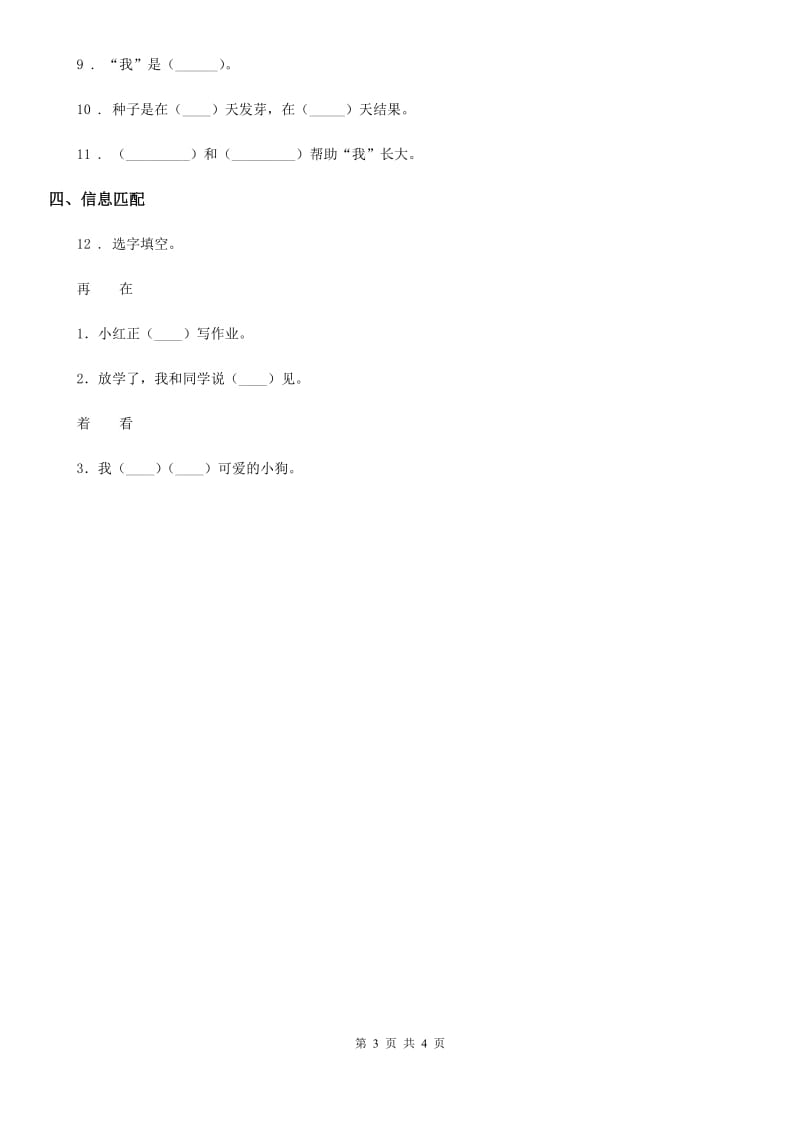 9．“我”是（______）。

10．种子是在（____）天发芽，在（_____）天结果。

11．（_________）和（_________）帮助“我”长大。

四、信息匹配

12．选字填空。

再　　在

1．小红正（____）写作业。

2．放学了，我和同学说（____）见。

着　　看

3．我（____）（____）可爱的小狗。

第 3 页 共 4 页